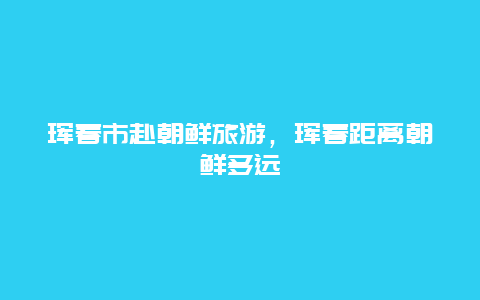 珲春市赴朝鲜旅游，珲春距离朝鲜多远